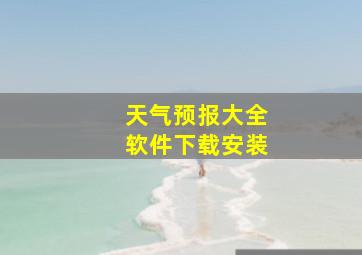 天气预报大全
软件下载安装